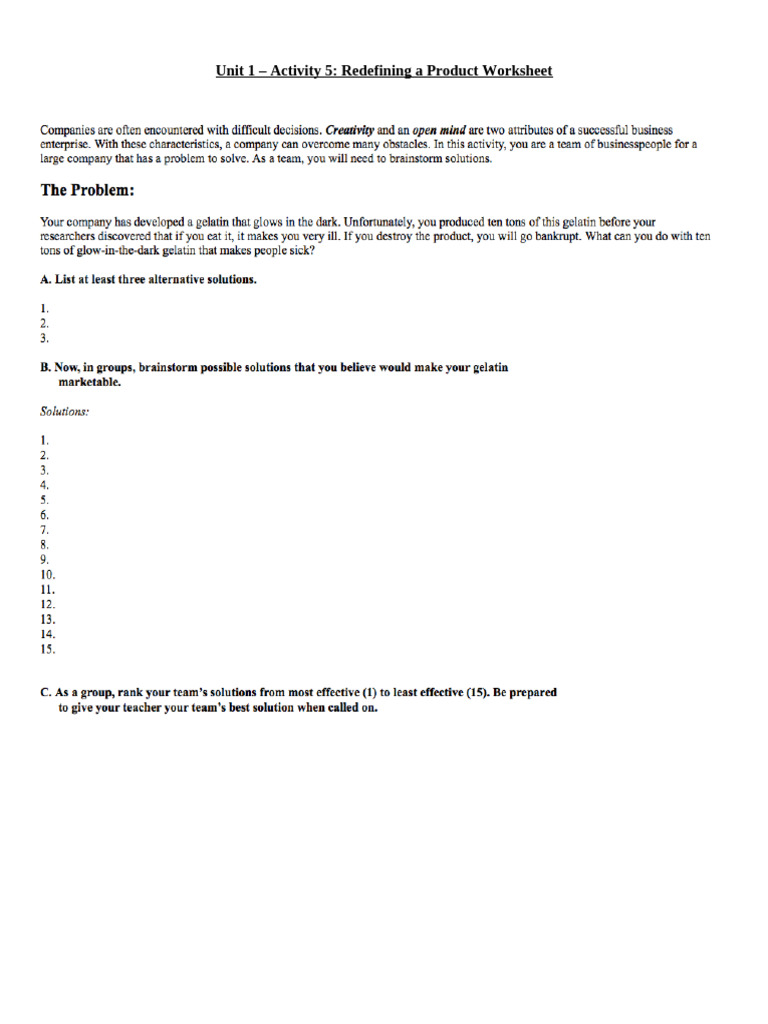 Unit 1 – Activity 5: Redefining a Product Worksheet

Companies are often encountered with difficult decisions. Creativity and an open mind are two attributes of a successful business enterprise. With these characteristics, a company can overcome many obstacles. In this activity, you are a team of businesspeople for a large company that has a problem to solve. As a team, you will need to brainstorm solutions.

The Problem:

Your company has developed a gelatin that glows in the dark. Unfortunately, you produced ten tons of this gelatin before your researchers discovered that if you eat it, it makes you very ill. If you destroy the product, you will go bankrupt. What can you do with ten tons of glow-in-the-dark gelatin that makes people sick?

A. List at least three alternative solutions.

1.
2.
3.

B. Now, in groups, brainstorm possible solutions that you believe would make your gelatin marketable.

Solutions:

1.
2.
3.
4.
5.
6.
7.
8.
9.
10.
11.
12.
13.
14.
15.

C. As a group, rank your team's solutions from most effective (1) to least effective (15). Be prepared to give your teacher your team's best solution when called on.